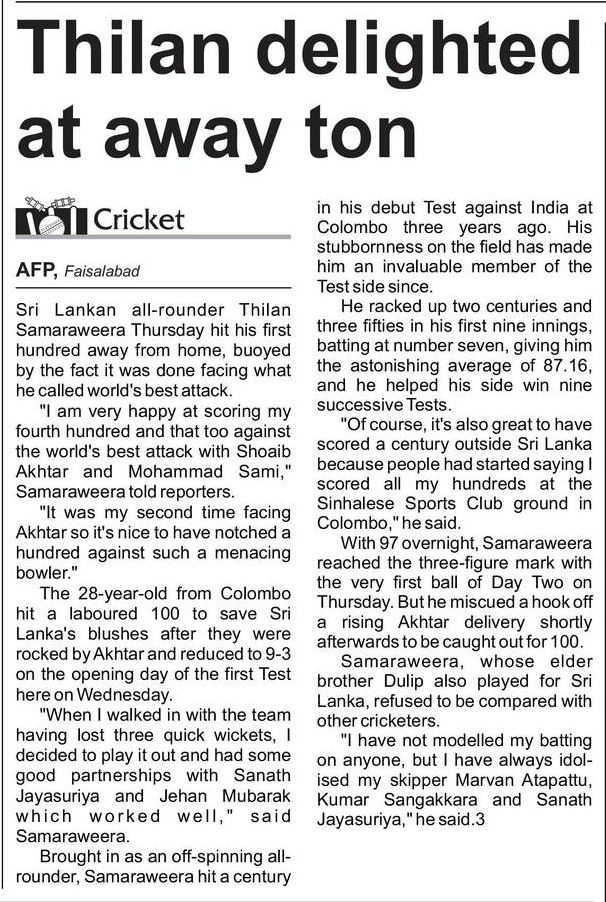 Thilan delighted at away ton

Cricket

AFP, Faisalabad

Sri Lankan all-rounder Thilan Samaraweera Thursday hit his first hundred away from home, buoyed by the fact it was done facing what he called world's best attack.

"I am very happy at scoring my fourth hundred and that too against the world's best attack with Shoaib Akhtar and Mohammad Sami," Samaraweera told reporters.

"It was my second time facing Akhtar so it's nice to have notched a hundred against such a menacing bowler."

The 28-year-old from Colombo hit a laboured 100 to save Sri Lanka's blushes after they were rocked by Akhtar and reduced to 9-3 on the opening day of the first Test here on Wednesday.

"When I walked in with the team having lost three quick wickets, I decided to play it out and had some good partnerships with Sanath Jayasuriya and Jehan Mubarak which worked well," said Samaraweera.

Brought in as an off-spinning all-rounder, Samaraweera hit a century in his debut Test against India at Colombo three years ago. His stubbornness on the field has made him an invaluable member of the Test side since.

He racked up two centuries and three fifties in his first nine innings, batting at number seven, giving him the astonishing average of 87.16, and he helped his side win nine successive Tests.

"Of course, it's also great to have scored a century outside Sri Lanka because people had started saying I scored all my hundreds at the Sinhalese Sports Club ground in Colombo," he said.

With 97 overnight, Samaraweera reached the three-figure mark with the very first ball of Day Two on Thursday. But he miscued a hook off a rising Akhtar delivery shortly afterwards to be caught out for 100.

Samaraweera, whose elder brother Dulip also played for Sri Lanka, refused to be compared with other cricketers.

"I have not modelled my batting on anyone, but I have always idolised my skipper Marvan Atapattu, Kumar Sangakkara and Sanath Jayasuriya," he said.3